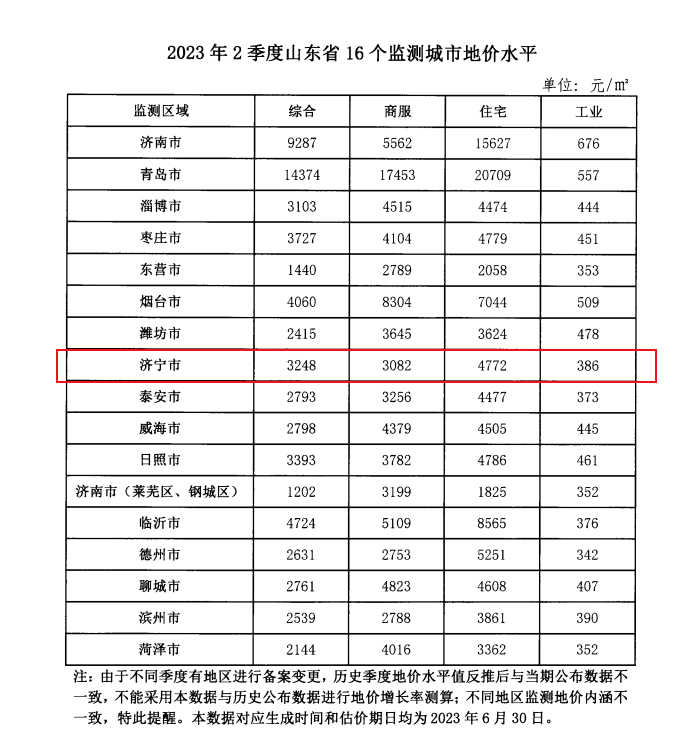 2023 年 2 季度山东省 16 个监测城市地价水平

单位：元/m²

| 监测区域 | 综合 | 商服 | 住宅 | 工业 |
|---|---|---|---|---|
| 济南市 | 9287 | 5562 | 15627 | 676 |
| 青岛市 | 14374 | 17453 | 20709 | 557 |
| 淄博市 | 3103 | 4515 | 4474 | 444 |
| 枣庄市 | 3727 | 4104 | 4779 | 451 |
| 东营市 | 1440 | 2789 | 2058 | 353 |
| 烟台市 | 4060 | 8304 | 7044 | 509 |
| 潍坊市 | 2415 | 3645 | 3624 | 478 |
| 济宁市 | 3248 | 3082 | 4772 | 386 |
| 泰安市 | 2793 | 3256 | 4477 | 373 |
| 威海市 | 2798 | 4379 | 4505 | 445 |
| 日照市 | 3393 | 3782 | 4786 | 461 |
| 济南市（莱芜区、钢城区） | 1202 | 3199 | 1825 | 352 |
| 临沂市 | 4724 | 5109 | 8565 | 376 |
| 德州市 | 2631 | 2753 | 5251 | 342 |
| 聊城市 | 2761 | 4823 | 4608 | 407 |
| 滨州市 | 2539 | 2788 | 3861 | 390 |
| 菏泽市 | 2144 | 4016 | 3362 | 352 |

注：由于不同季度有地区进行备案变更，历史季度地价水平值反推后与当期公布数据不一致，不能采用本数据与历史公布数据进行地价增长率测算；不同地区监测地价内涵不一致，特此提醒。本数据对应生成时间和估价期日均为 2023 年 6 月 30 日。